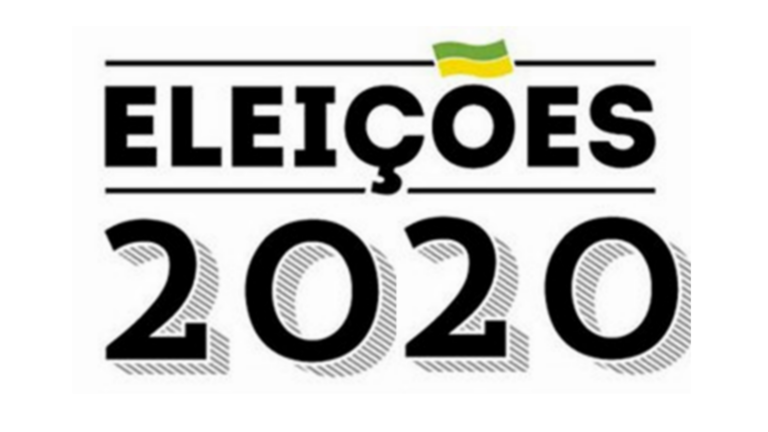 ELEIÇÕES
2020